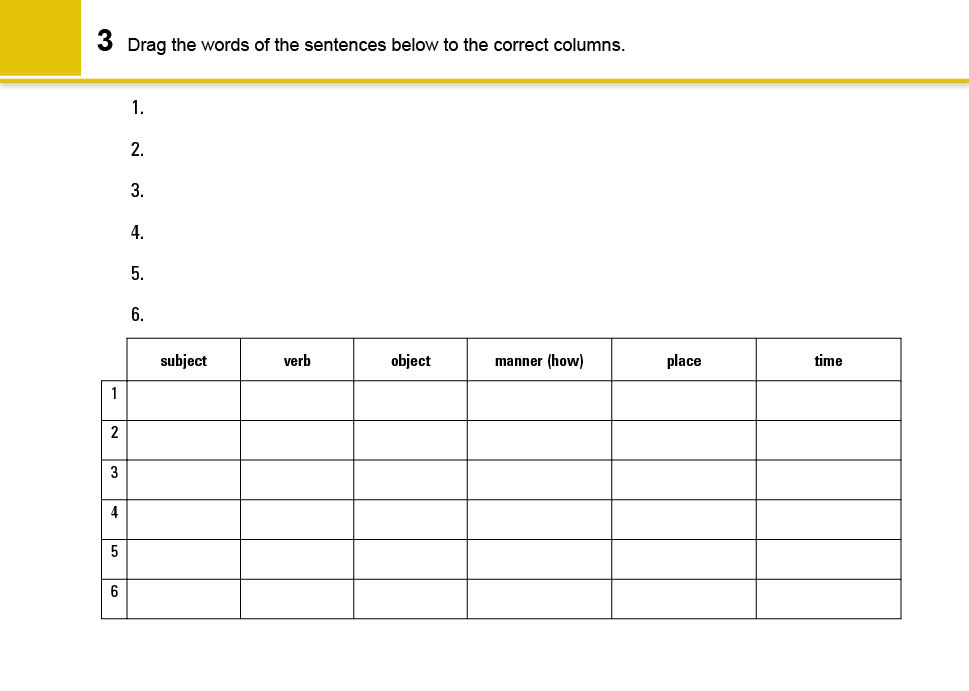 3 Drag the words of the sentences below to the correct columns.

1.

2.

3.

4.

5.

6.

| | subject | verb | object | manner (how) | place | time |
|---|---|---|---|---|---|---|
| 1 | | | | | | |
| 2 | | | | | | |
| 3 | | | | | | |
| 4 | | | | | | |
| 5 | | | | | | |
| 6 | | | | | | |